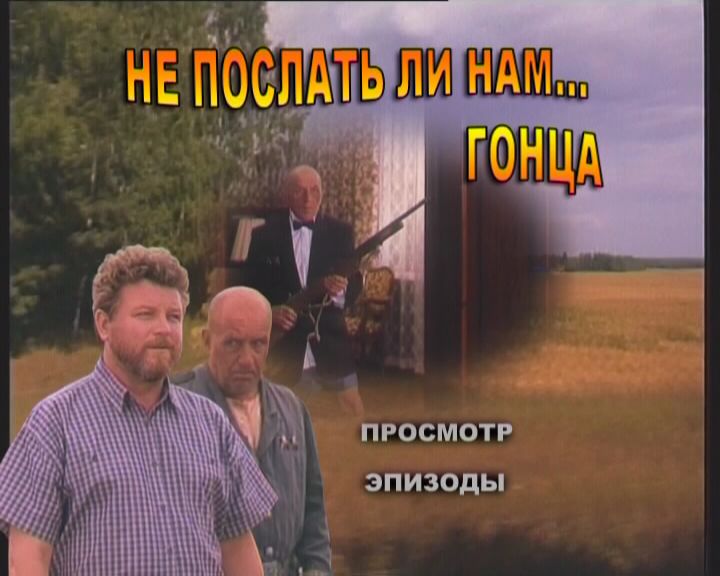 НЕ ПОСЛАТЬ ЛИ НАМ...
ГОНЦА

ПРОСМОТР

ЭПИЗОДЫ